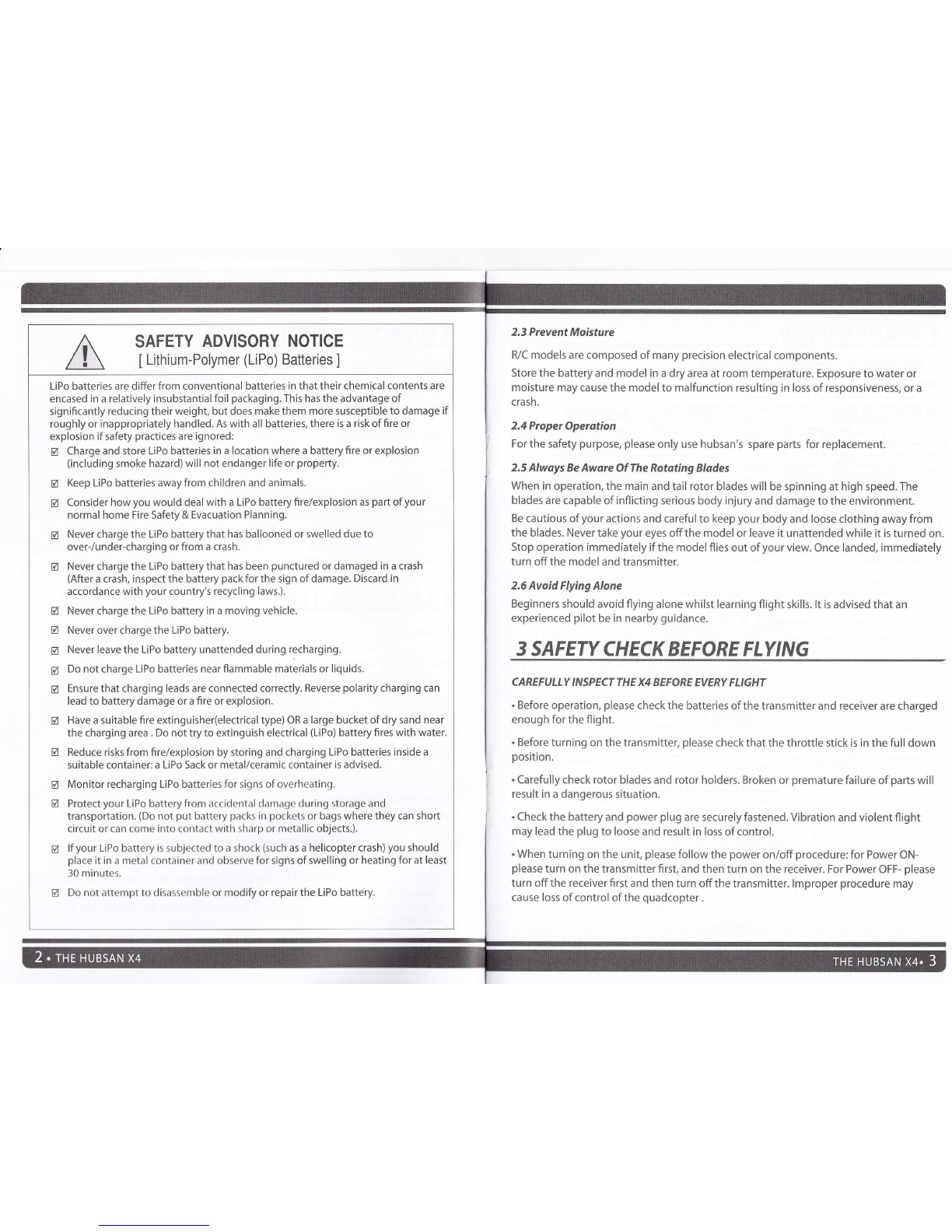 SAFETY ADVISORY NOTICE
[ Lithium-Polymer (LiPo) Batteries ]

LiPo batteries are differ from conventional batteries in that their chemical contents are encased in a relatively insubstantial foil packaging. This has the advantage of significantly reducing their weight, but does make them more susceptible to damage if roughly or inappropriately handled. As with all batteries, there is a risk of fire or explosion if safety practices are ignored:

☑ Charge and store LiPo batteries in a location where a battery fire or explosion (including smoke hazard) will not endanger life or property.

☑ Keep LiPo batteries away from children and animals.

☑ Consider how you would deal with a LiPo battery fire/explosion as part of your normal home Fire Safety & Evacuation Planning.

☑ Never charge the LiPo battery that has ballooned or swelled due to over-/under-charging or from a crash.

☑ Never charge the LiPo battery that has been punctured or damaged in a crash (After a crash, inspect the battery pack for the sign of damage. Discard in accordance with your country's recycling laws.).

☑ Never charge the LiPo battery in a moving vehicle.

☑ Never over charge the LiPo battery.

☑ Never leave the LiPo battery unattended during recharging.

☑ Do not charge LiPo batteries near flammable materials or liquids.

☑ Ensure that charging leads are connected correctly. Reverse polarity charging can lead to battery damage or a fire or explosion.

☑ Have a suitable fire extinguisher(electrical type) OR a large bucket of dry sand near the charging area . Do not try to extinguish electrical (LiPo) battery fires with water.

☑ Reduce risks from fire/explosion by storing and charging LiPo batteries inside a suitable container: a LiPo Sack or metal/ceramic container is advised.

☑ Monitor recharging LiPo batteries for signs of overheating.

☑ Protect your LiPo battery from accidental damage during storage and transportation. (Do not put battery packs in pockets or bags where they can short circuit or can come into contact with sharp or metallic objects.).

☑ If your LiPo battery is subjected to a shock (such as a helicopter crash) you should place it in a metal container and observe for signs of swelling or heating for at least 30 minutes.

☑ Do not attempt to disassemble or modify or repair the LiPo battery.

2 • THE HUBSAN X4

2.3 Prevent Moisture

R/C models are composed of many precision electrical components.

Store the battery and model in a dry area at room temperature. Exposure to water or moisture may cause the model to malfunction resulting in loss of responsiveness, or a crash.

2.4 Proper Operation

For the safety purpose, please only use hubsan's spare parts for replacement.

2.5 Always Be Aware Of The Rotating Blades

When in operation, the main and tail rotor blades will be spinning at high speed. The blades are capable of inflicting serious body injury and damage to the environment.

Be cautious of your actions and careful to keep your body and loose clothing away from the blades. Never take your eyes off the model or leave it unattended while it is turned on. Stop operation immediately if the model flies out of your view. Once landed, immediately turn off the model and transmitter.

2.6 Avoid Flying Alone

Beginners should avoid flying alone whilst learning flight skills. It is advised that an experienced pilot be in nearby guidance.

3 SAFETY CHECK BEFORE FLYING

CAREFULLY INSPECT THE X4 BEFORE EVERY FLIGHT

• Before operation, please check the batteries of the transmitter and receiver are charged enough for the flight.

• Before turning on the transmitter, please check that the throttle stick is in the full down position.

• Carefully check rotor blades and rotor holders. Broken or premature failure of parts will result in a dangerous situation.

• Check the battery and power plug are securely fastened. Vibration and violent flight may lead the plug to loose and result in loss of control.

• When turning on the unit, please follow the power on/off procedure: for Power ON- please turn on the transmitter first, and then turn on the receiver. For Power OFF- please turn off the receiver first and then turn off the transmitter. Improper procedure may cause loss of control of the quadcopter .

THE HUBSAN X4• 3